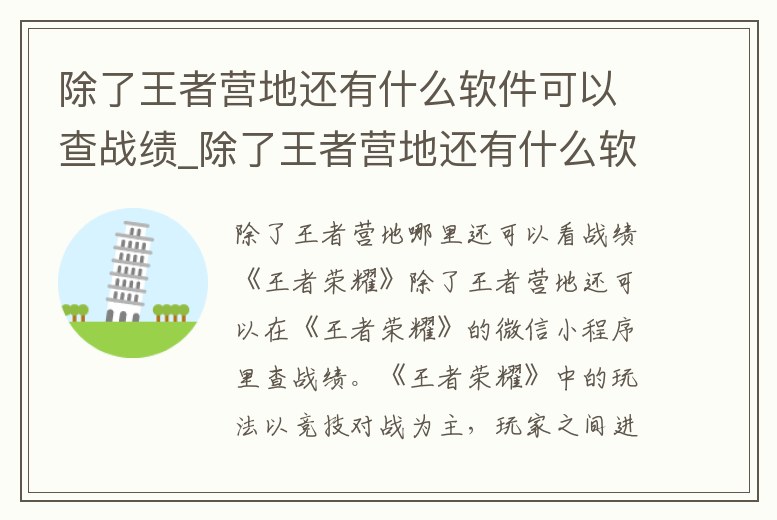 除了王者营地还有什么软件可以查战绩_除了王者营地还有什么软

除了王者营地哪里还可以看战绩《王者荣耀》除了王者营地还可以在《王者荣耀》的微信小程序里查战绩。《王者荣耀》中的玩法以竞技对战为主，玩家之间进